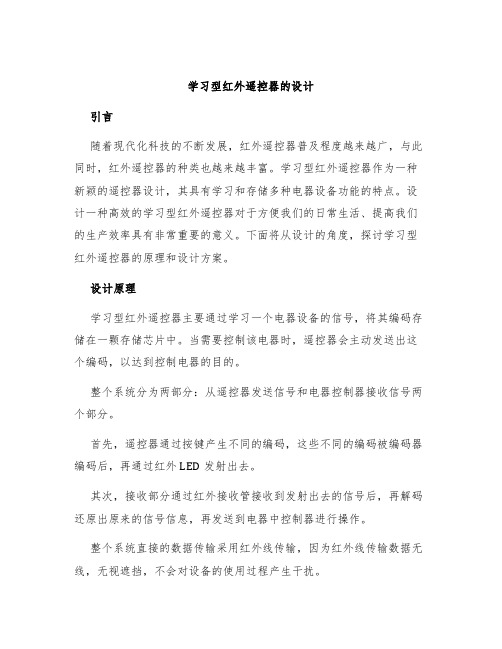 学习型红外遥控器的设计

引言

随着现代化科技的不断发展，红外遥控器普及程度越来越广，与此同时，红外遥控器的种类也越来越丰富。学习型红外遥控器作为一种新颖的遥控器设计，其具有学习和存储多种电器设备功能的特点。设计一种高效的学习型红外遥控器对于方便我们的日常生活、提高我们的生产效率具有非常重要的意义。下面将从设计的角度，探讨学习型红外遥控器的原理和设计方案。

设计原理

学习型红外遥控器主要通过学习一个电器设备的信号，将其编码存储在一颗存储芯片中。当需要控制该电器时，遥控器会主动发送出这个编码，以达到控制电器的目的。

整个系统分为两部分：从遥控器发送信号和电器控制器接收信号两个部分。

首先，遥控器通过按键产生不同的编码，这些不同的编码被编码器编码后，再通过红外 LED 发射出去。

其次，接收部分通过红外接收管接收到发射出去的信号后，再解码还原出原来的信号信息，再发送到电器中控制器进行操作。

整个系统直接的数据传输采用红外线传输，因为红外线传输数据无线，无视遮挡，不会对设备的使用过程产生干扰。